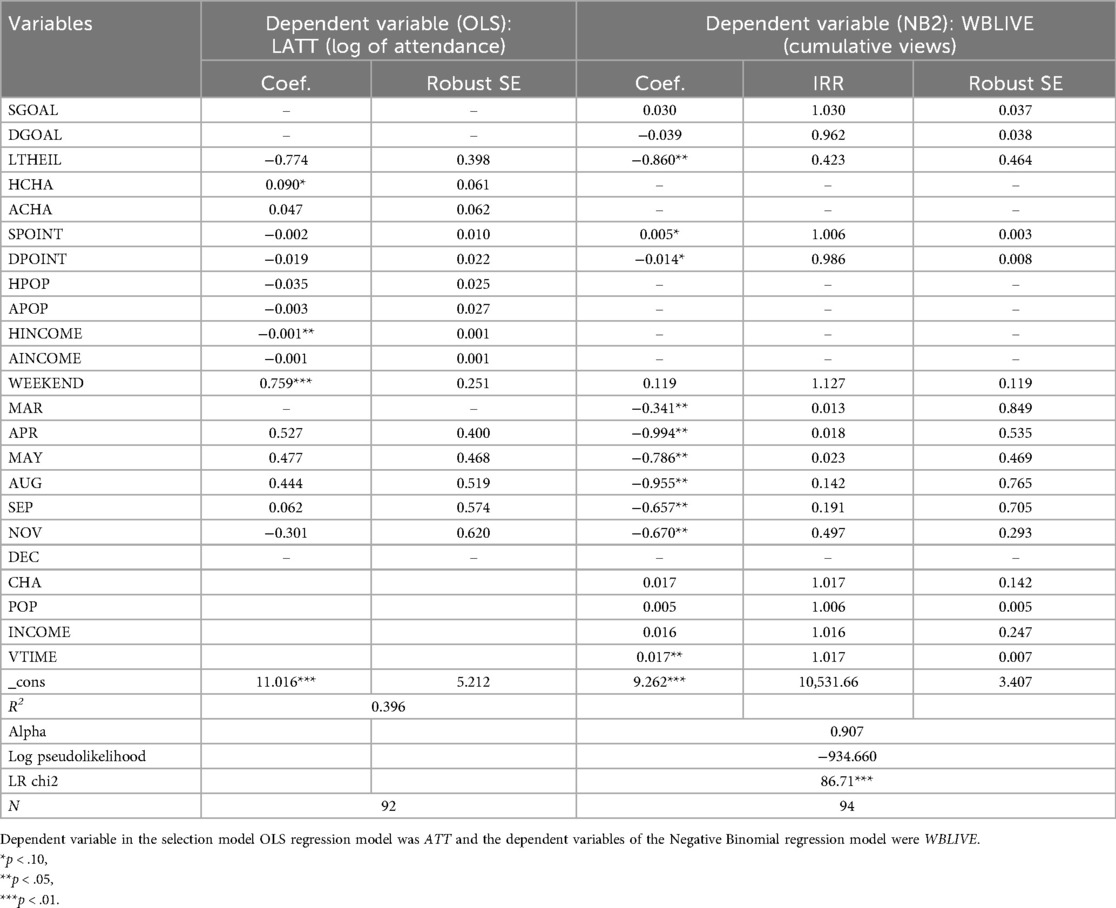 | Variables | Dependent variable (OLS): LATT (log of attendance) | | Dependent variable (NB2): WBLIVE (cumulative views) | | |
|---|---|---|---|---|---|
| | Coef. | Robust SE | Coef. | IRR | Robust SE |
| SGOAL | – | – | 0.030 | 1.030 | 0.037 |
| DGOAL | – | – | −0.039 | 0.962 | 0.038 |
| LTHEIL | −0.774 | 0.398 | −0.860** | 0.423 | 0.464 |
| HCHA | 0.090* | 0.061 | – | – | – |
| ACHA | 0.047 | 0.062 | – | – | – |
| SPOINT | −0.002 | 0.010 | 0.005* | 1.006 | 0.003 |
| DPOINT | −0.019 | 0.022 | −0.014* | 0.986 | 0.008 |
| HPOP | −0.035 | 0.025 | – | – | – |
| APOP | −0.003 | 0.027 | – | – | – |
| HINCOME | −0.001** | 0.001 | – | – | – |
| AINCOME | −0.001 | 0.001 | – | – | – |
| WEEKEND | 0.759*** | 0.251 | 0.119 | 1.127 | 0.119 |
| MAR | – | – | −0.341** | 0.013 | 0.849 |
| APR | 0.527 | 0.400 | −0.994** | 0.018 | 0.535 |
| MAY | 0.477 | 0.468 | −0.786** | 0.023 | 0.469 |
| AUG | 0.444 | 0.519 | −0.955** | 0.142 | 0.765 |
| SEP | 0.062 | 0.574 | −0.657** | 0.191 | 0.705 |
| NOV | −0.301 | 0.620 | −0.670** | 0.497 | 0.293 |
| DEC | – | – | – | – | – |
| CHA | | | 0.017 | 1.017 | 0.142 |
| POP | | | 0.005 | 1.006 | 0.005 |
| INCOME | | | 0.016 | 1.016 | 0.247 |
| VTIME | | | 0.017** | 1.017 | 0.007 |
| _cons | 11.016*** | 5.212 | 9.262*** | 10,531.66 | 3.407 |
| $R^2$ | 0.396 | | | | |
| Alpha | | | 0.907 | | |
| Log pseudolikelihood | | | −934.660 | | |
| LR chi2 | | | 86.71*** | | |
| N | 92 | | 94 | | |

Dependent variable in the selection model OLS regression model was ATT and the dependent variables of the Negative Binomial regression model were WBLIVE.
*p < .10,
**p < .05,
***p < .01.